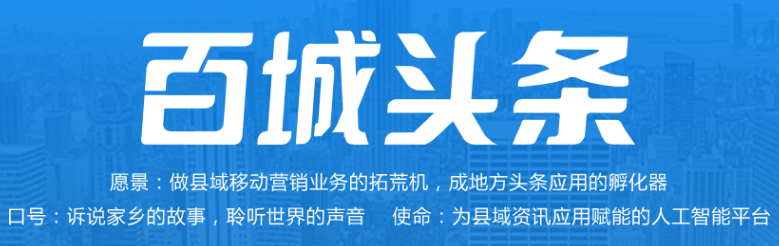 百城头条

愿景：做县域移动营销业务的拓荒机，成地方头条应用的孵化器

口号：诉说家乡的故事，聆听世界的声音　使命：为县域资讯应用赋能的人工智能平台